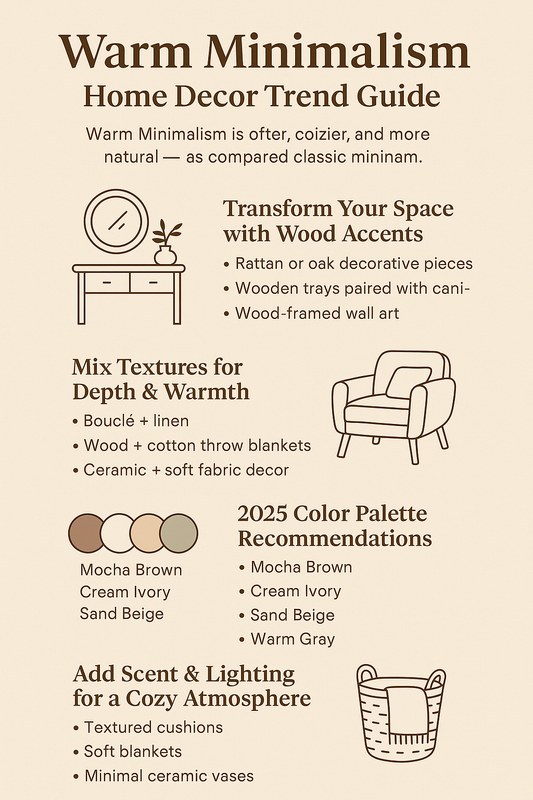 Warm Minimalism
Home Decor Trend Guide

Warm Minimalism is ofter, coizier, and more natural — as compared classic mininam.

Transform Your Space with Wood Accents

• Rattan or oak decorative pieces
• Wooden trays paired with cani-
• Wood-framed wall art

Mix Textures for Depth & Warmth

• Bouclé + linen
• Wood + cotton throw blankets
• Ceramic + soft fabric decor

Mocha Brown
Cream Ivory
Sand Beige

2025 Color Palette Recommendations

• Mocha Brown
• Cream Ivory
• Sand Beige
• Warm Gray

Add Scent & Lighting for a Cozy Atmosphere

• Textured cushions
• Soft blankets
• Minimal ceramic vases